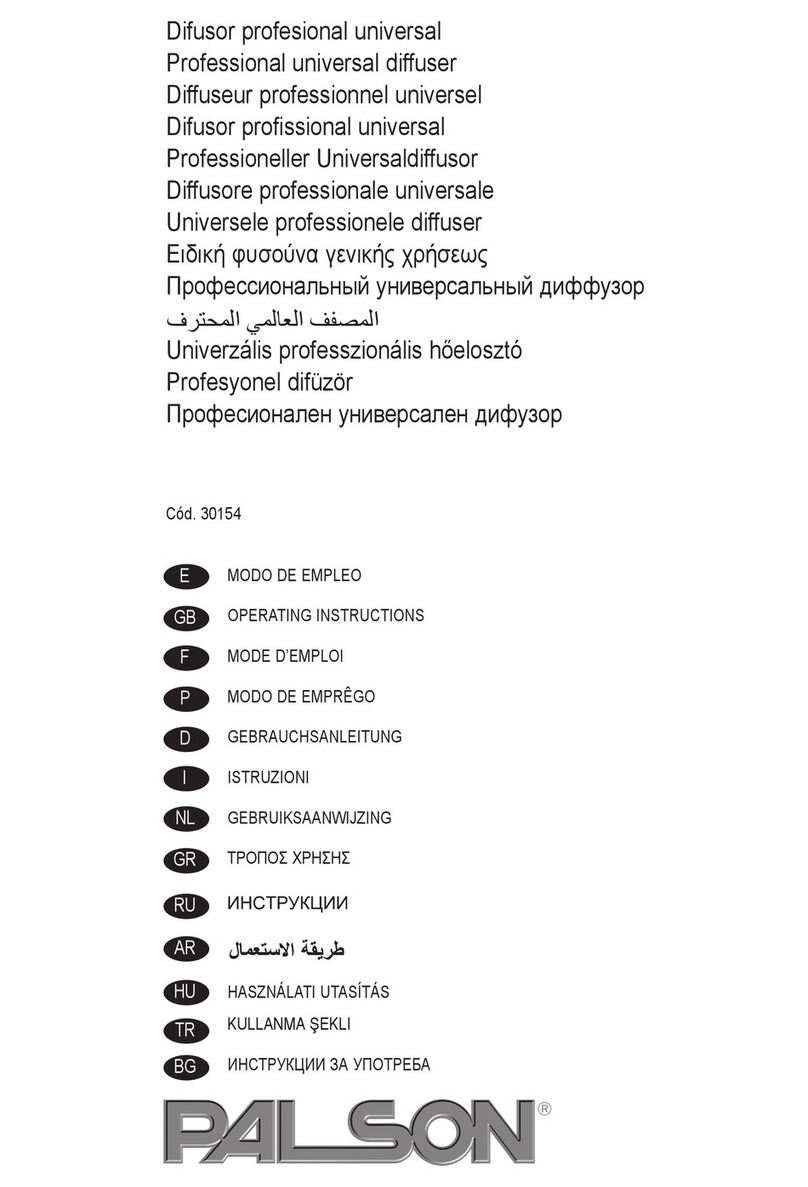 Difusor profesional universal
Professional universal diffuser
Diffuseur professionnel universel
Difusor profissional universal
Professioneller Universaldiffusor
Diffusore professionale universale
Universele professionele diffuser
Ειδική φυσούνα γενικής χρήσεως
Профессиональный универсальный диффузор
المصفف العالمي المحترف
Univerzális professzionális hőelosztó
Profesyonel difüzör
Професионален универсален дифузор

Cód. 30154

E MODO DE EMPLEO
GB OPERATING INSTRUCTIONS
F MODE D'EMPLOI
P MODO DE EMPRÊGO
D GEBRAUCHSANLEITUNG
I ISTRUZIONI
NL GEBRUIKSAANWIJZING
GR ΤΡΟΠΟΣ ΧΡΗΣΗΣ
RU ИНСТРУКЦИИ
AR طريقة الاستعمال
HU HASZNÁLATI UTASÍTÁS
TR KULLANMA ŞEKLI
BG ИНСТРУКЦИИ ЗА УПОТРЕБА

PALSON®